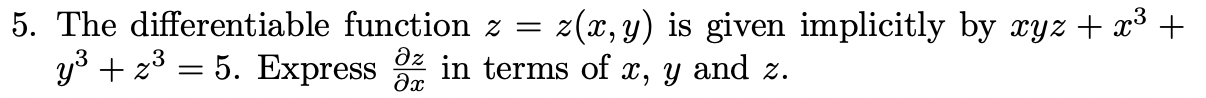 5. The differentiable function $z = z(x, y)$ is given implicitly by $xyz + x^3 + y^3 + z^3 = 5$. Express $\frac{\partial z}{\partial x}$ in terms of $x$, $y$ and $z$.